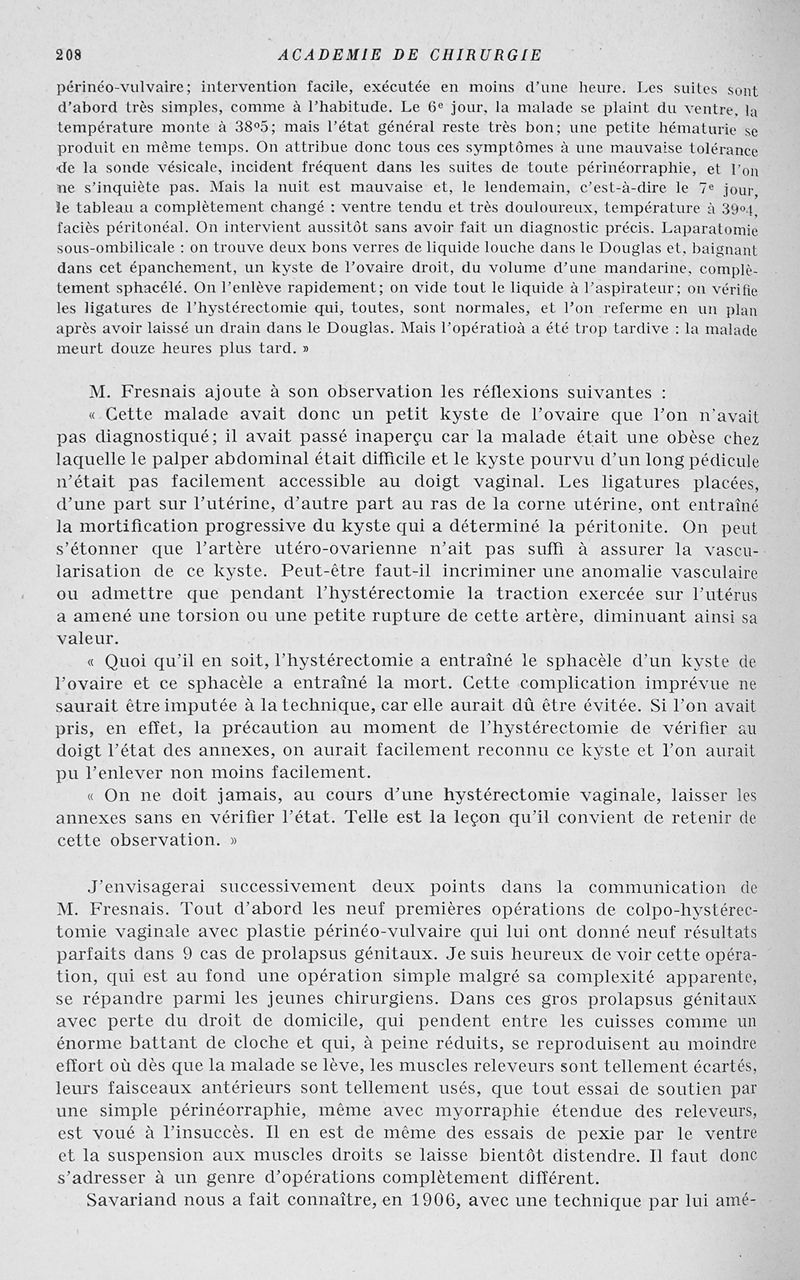 208 ACADEMIE DE CHIRURGIE

périnéo-vulvaire; intervention facile, exécutée en moins d'une heure. Les suites sont d'abord très simples, comme à l'habitude. Le 6e jour, la malade se plaint du ventre, la température monte à 38°5; mais l'état général reste très bon; une petite hématurie se produit en même temps. On attribue donc tous ces symptômes à une mauvaise tolérance de la sonde vésicale, incident fréquent dans les suites de toute périnéorraphie, et l'on ne s'inquiète pas. Mais la nuit est mauvaise et, le lendemain, c'est-à-dire le 7e jour, le tableau a complètement changé : ventre tendu et très douloureux, température à 39°4, faciès péritonéal. On intervient aussitôt sans avoir fait un diagnostic précis. Laparatomie sous-ombilicale : on trouve deux bons verres de liquide louche dans le Douglas et, baignant dans cet épanchement, un kyste de l'ovaire droit, du volume d'une mandarine, complètement sphacélé. On l'enlève rapidement; on vide tout le liquide à l'aspirateur; on vérifie les ligatures de l'hystérectomie qui, toutes, sont normales, et l'on referme en un plan après avoir laissé un drain dans le Douglas. Mais l'opératioà a été trop tardive : la malade meurt douze heures plus tard. »

M. Fresnais ajoute à son observation les réflexions suivantes :

« Cette malade avait donc un petit kyste de l'ovaire que l'on n'avait pas diagnostiqué; il avait passé inaperçu car la malade était une obèse chez laquelle le palper abdominal était difficile et le kyste pourvu d'un long pédicule n'était pas facilement accessible au doigt vaginal. Les ligatures placées, d'une part sur l'utérine, d'autre part au ras de la corne utérine, ont entraîné la mortification progressive du kyste qui a déterminé la péritonite. On peut s'étonner que l'artère utéro-ovarienne n'ait pas suffi à assurer la vascularisation de ce kyste. Peut-être faut-il incriminer une anomalie vasculaire ou admettre que pendant l'hystérectomie la traction exercée sur l'utérus a amené une torsion ou une petite rupture de cette artère, diminuant ainsi sa valeur.

« Quoi qu'il en soit, l'hystérectomie a entraîné le sphacèle d'un kyste de l'ovaire et ce sphacèle a entraîné la mort. Cette complication imprévue ne saurait être imputée à la technique, car elle aurait dû être évitée. Si l'on avait pris, en effet, la précaution au moment de l'hystérectomie de vérifier au doigt l'état des annexes, on aurait facilement reconnu ce kyste et l'on aurait pu l'enlever non moins facilement.

« On ne doit jamais, au cours d'une hystérectomie vaginale, laisser les annexes sans en vérifier l'état. Telle est la leçon qu'il convient de retenir de cette observation. »

J'envisagerai successivement deux points dans la communication de M. Fresnais. Tout d'abord les neuf premières opérations de colpo-hystérectomie vaginale avec plastie périnéo-vulvaire qui lui ont donné neuf résultats parfaits dans 9 cas de prolapsus génitaux. Je suis heureux de voir cette opération, qui est au fond une opération simple malgré sa complexité apparente, se répandre parmi les jeunes chirurgiens. Dans ces gros prolapsus génitaux avec perte du droit de domicile, qui pendent entre les cuisses comme un énorme battant de cloche et qui, à peine réduits, se reproduisent au moindre effort où dès que la malade se lève, les muscles releveurs sont tellement écartés, leurs faisceaux antérieurs sont tellement usés, que tout essai de soutien par une simple périnéorraphie, même avec myorraphie étendue des releveurs, est voué à l'insuccès. Il en est de même des essais de pexie par le ventre et la suspension aux muscles droits se laisse bientôt distendre. Il faut donc s'adresser à un genre d'opérations complètement différent.

Savariand nous a fait connaître, en 1906, avec une technique par lui amé-